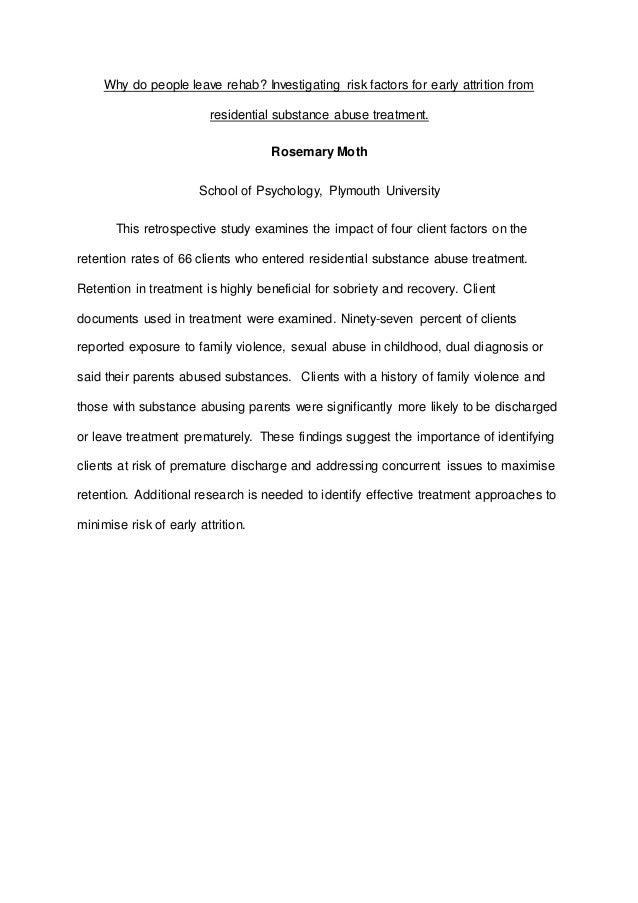 Why do people leave rehab? Investigating risk factors for early attrition from residential substance abuse treatment.

Rosemary Moth

School of Psychology, Plymouth University

This retrospective study examines the impact of four client factors on the retention rates of 66 clients who entered residential substance abuse treatment. Retention in treatment is highly beneficial for sobriety and recovery. Client documents used in treatment were examined. Ninety-seven percent of clients reported exposure to family violence, sexual abuse in childhood, dual diagnosis or said their parents abused substances. Clients with a history of family violence and those with substance abusing parents were significantly more likely to be discharged or leave treatment prematurely. These findings suggest the importance of identifying clients at risk of premature discharge and addressing concurrent issues to maximise retention. Additional research is needed to identify effective treatment approaches to minimise risk of early attrition.